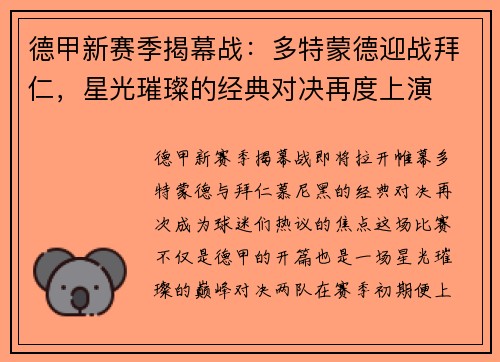 德甲新赛季揭幕战：多特蒙德迎战拜仁，星光璀璨的经典对决再度上演

德甲新赛季揭幕战即将拉开帷幕多特蒙德与拜仁慕尼黑的经典对决再次成为球迷们热议的焦点这场比赛不仅是德甲的开篇也是一场星光璀璨的巅峰对决两队在赛季初期便上